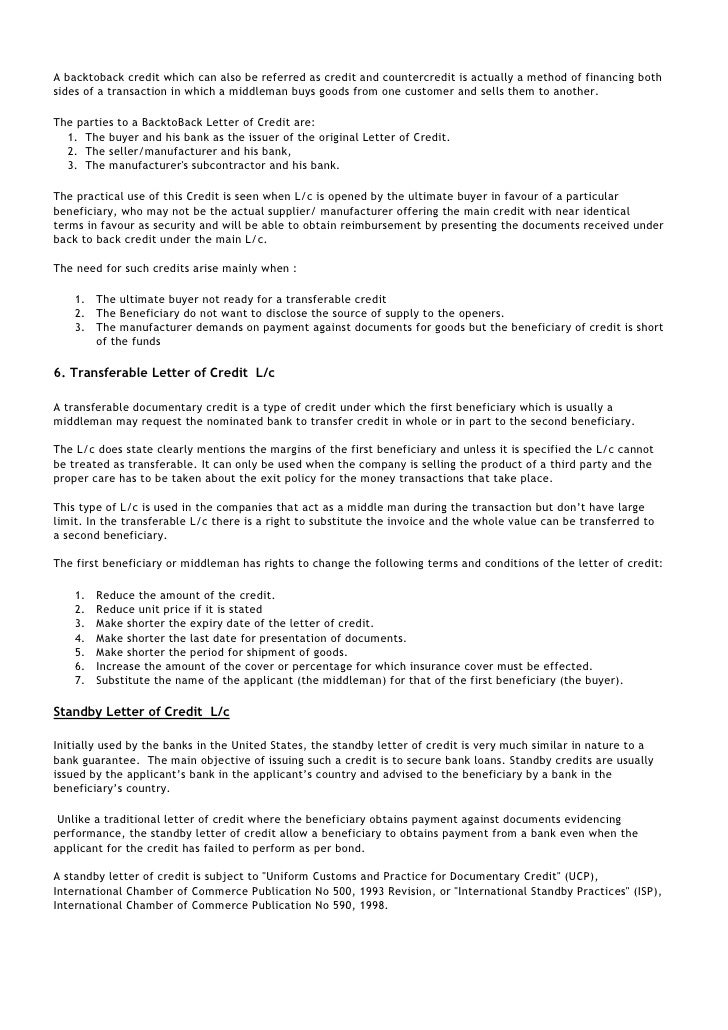 A backtoback credit which can also be referred as credit and countercredit is actually a method of financing both sides of a transaction in which a middleman buys goods from one customer and sells them to another.

The parties to a BacktoBack Letter of Credit are:
1. The buyer and his bank as the issuer of the original Letter of Credit.
2. The seller/manufacturer and his bank,
3. The manufacturer's subcontractor and his bank.

The practical use of this Credit is seen when L/c is opened by the ultimate buyer in favour of a particular beneficiary, who may not be the actual supplier/ manufacturer offering the main credit with near identical terms in favour as security and will be able to obtain reimbursement by presenting the documents received under back to back credit under the main L/c.

The need for such credits arise mainly when :

1. The ultimate buyer not ready for a transferable credit
2. The Beneficiary do not want to disclose the source of supply to the openers.
3. The manufacturer demands on payment against documents for goods but the beneficiary of credit is short of the funds

6. Transferable Letter of Credit L/c

A transferable documentary credit is a type of credit under which the first beneficiary which is usually a middleman may request the nominated bank to transfer credit in whole or in part to the second beneficiary.

The L/c does state clearly mentions the margins of the first beneficiary and unless it is specified the L/c cannot be treated as transferable. It can only be used when the company is selling the product of a third party and the proper care has to be taken about the exit policy for the money transactions that take place.

This type of L/c is used in the companies that act as a middle man during the transaction but don't have large limit. In the transferable L/c there is a right to substitute the invoice and the whole value can be transferred to a second beneficiary.

The first beneficiary or middleman has rights to change the following terms and conditions of the letter of credit:

1. Reduce the amount of the credit.
2. Reduce unit price if it is stated
3. Make shorter the expiry date of the letter of credit.
4. Make shorter the last date for presentation of documents.
5. Make shorter the period for shipment of goods.
6. Increase the amount of the cover or percentage for which insurance cover must be effected.
7. Substitute the name of the applicant (the middleman) for that of the first beneficiary (the buyer).

Standby Letter of Credit L/c

Initially used by the banks in the United States, the standby letter of credit is very much similar in nature to a bank guarantee. The main objective of issuing such a credit is to secure bank loans. Standby credits are usually issued by the applicant's bank in the applicant's country and advised to the beneficiary by a bank in the beneficiary's country.

Unlike a traditional letter of credit where the beneficiary obtains payment against documents evidencing performance, the standby letter of credit allow a beneficiary to obtains payment from a bank even when the applicant for the credit has failed to perform as per bond.

A standby letter of credit is subject to "Uniform Customs and Practice for Documentary Credit" (UCP), International Chamber of Commerce Publication No 500, 1993 Revision, or "International Standby Practices" (ISP), International Chamber of Commerce Publication No 590, 1998.